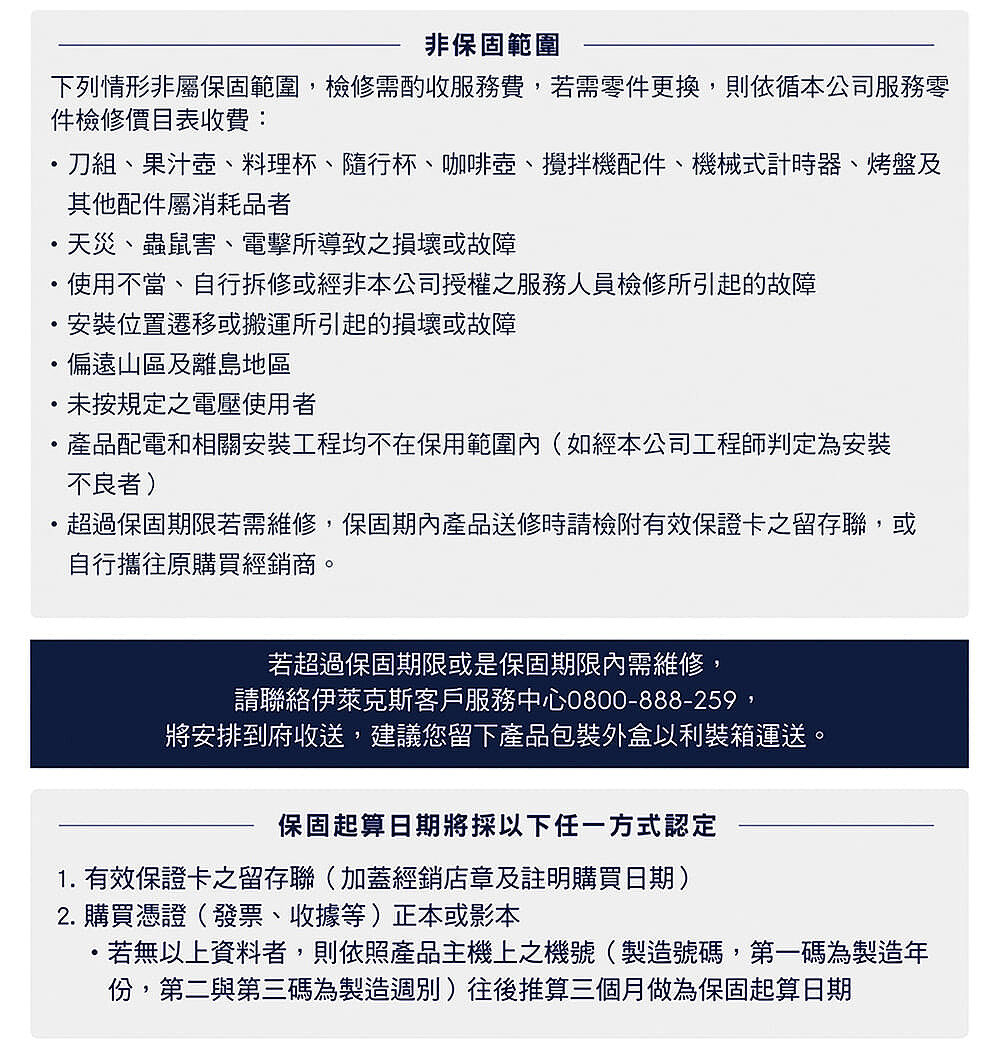 非保固範圍

下列情形非屬保固範圍，檢修需酌收服務費，若需零件更換，則依循本公司服務零件檢修價目表收費：

• 刀組、果汁壺、料理杯、隨行杯、咖啡壺、攪拌機配件、機械式計時器、烤盤及其他配件屬消耗品者
• 天災、蟲鼠害、電擊所導致之損壞或故障
• 使用不當、自行拆修或經非本公司授權之服務人員檢修所引起的故障
• 安裝位置遷移或搬運所引起的損壞或故障
• 偏遠山區及離島地區
• 未按規定之電壓使用者
• 產品配電和相關安裝工程均不在保用範圍內（如經本公司工程師判定為安裝不良者）
• 超過保固期限若需維修，保固期內產品送修時請檢附有效保證卡之留存聯，或自行攜往原購買經銷商。

若超過保固期限或是保固期限內需維修，
請聯絡伊萊克斯客戶服務中心0800-888-259，
將安排到府收送，建議您留下產品包裝外盒以利裝箱運送。

保固起算日期將採以下任一方式認定

1. 有效保證卡之留存聯（加蓋經銷店章及註明購買日期）
2. 購買憑證（發票、收據等）正本或影本
• 若無以上資料者，則依照產品主機上之機號（製造號碼，第一碼為製造年份，第二與第三碼為製造週別）往後推算三個月做為保固起算日期